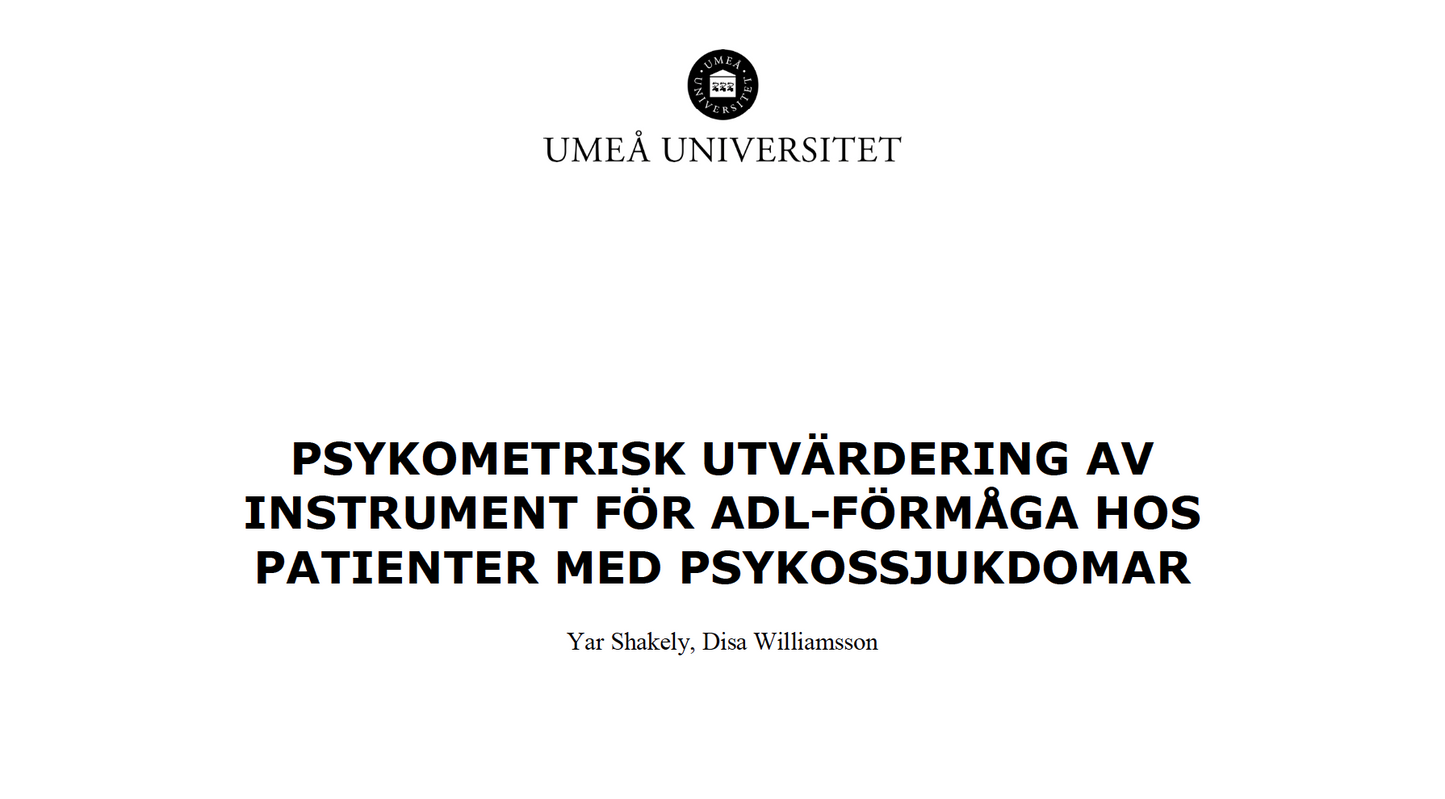 UMEÅ UNIVERSITET

UMEÅ UNIVERSITET

PSYKOMETRISK UTVÄRDERING AV INSTRUMENT FÖR ADL-FÖRMÅGA HOS PATIENTER MED PSYKOSSJUKDOMAR

Yar Shakely, Disa Williamsson